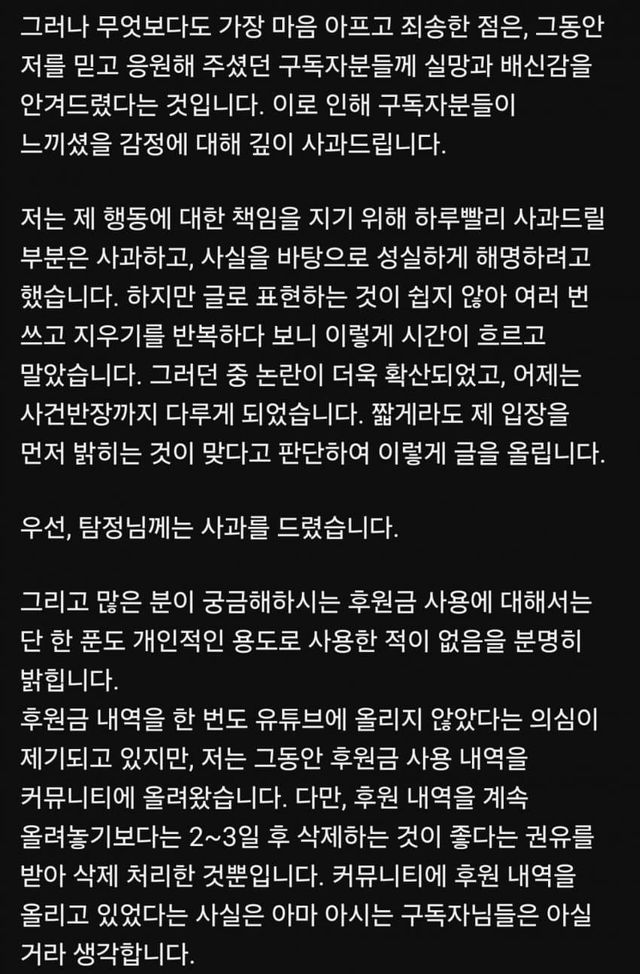 그러나 무엇보다도 가장 마음 아프고 죄송한 점은, 그동안 저를 믿고 응원해 주셨던 구독자분들께 실망과 배신감을 안겨드렸다는 것입니다. 이로 인해 구독자분들이 느끼셨을 감정에 대해 깊이 사과드립니다.

저는 제 행동에 대한 책임을 지기 위해 하루빨리 사과드릴 부분은 사과하고, 사실을 바탕으로 성실하게 해명하려고 했습니다. 하지만 글로 표현하는 것이 쉽지 않아 여러 번 쓰고 지우기를 반복하다 보니 이렇게 시간이 흐르고 말았습니다. 그러던 중 논란이 더욱 확산되었고, 어제는 사건반장까지 다루게 되었습니다. 짧게라도 제 입장을 먼저 밝히는 것이 맞다고 판단하여 이렇게 글을 올립니다.

우선, 탐정님께는 사과를 드렸습니다.

그리고 많은 분이 궁금해하시는 후원금 사용에 대해서는 단 한 푼도 개인적인 용도로 사용한 적이 없음을 분명히 밝힙니다.
후원금 내역을 한 번도 유튜브에 올리지 않았다는 의심이 제기되고 있지만, 저는 그동안 후원금 사용 내역을 커뮤니티에 올려왔습니다. 다만, 후원 내역을 계속 올려놓기보다는 2~3일 후 삭제하는 것이 좋다는 권유를 받아 삭제 처리한 것뿐입니다. 커뮤니티에 후원 내역을 올리고 있었다는 사실은 아마 아시는 구독자님들은 아실 거라 생각합니다.